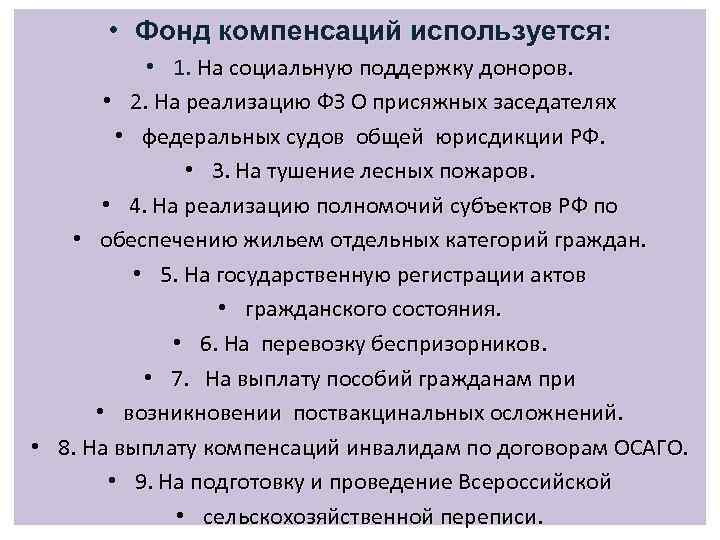 • Фонд компенсаций используется:

• 1. На социальную поддержку доноров.

• 2. На реализацию ФЗ О присяжных заседателях

• федеральных судов общей юрисдикции РФ.

• 3. На тушение лесных пожаров.

• 4. На реализацию полномочий субъектов РФ по

• обеспечению жильем отдельных категорий граждан.

• 5. На государственную регистрации актов

• гражданского состояния.

• 6. На перевозку беспризорников.

• 7. На выплату пособий гражданам при

• возникновении поствакцинальных осложнений.

• 8. На выплату компенсаций инвалидам по договорам ОСАГО.

• 9. На подготовку и проведение Всероссийской

• сельскохозяйственной переписи.